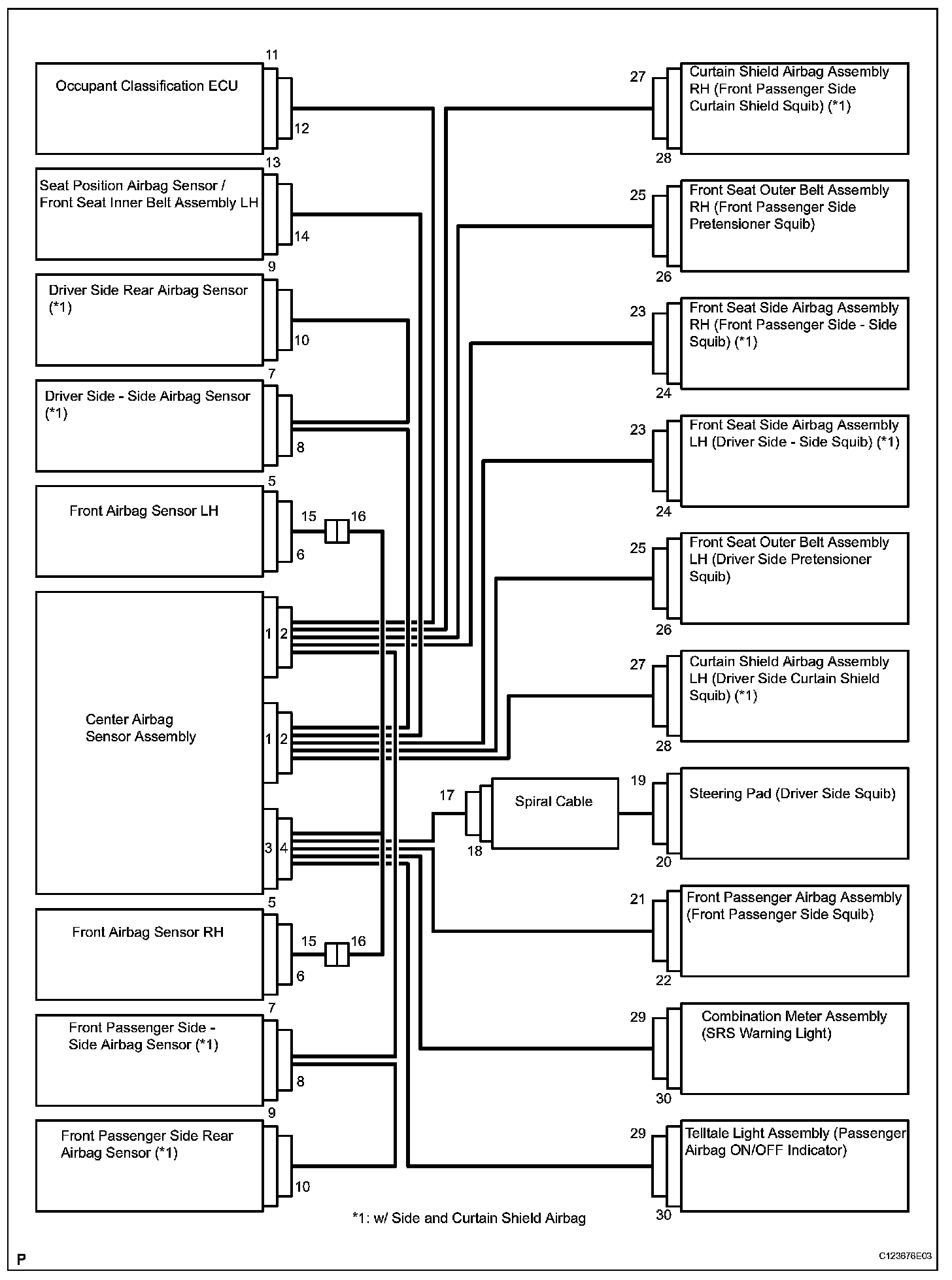 11
Occupant Classification ECU
12

13
Seat Position Airbag Sensor / Front Seat Inner Belt Assembly LH
14

9
Driver Side Rear Airbag Sensor (*1)
10

7
Driver Side - Side Airbag Sensor (*1)
8

5
Front Airbag Sensor LH
15 16
6

1 2
Center Airbag Sensor Assembly
1 2
3 4

5
Front Airbag Sensor RH
15 16
6

7
Front Passenger Side - Side Airbag Sensor (*1)
8

9
Front Passenger Side Rear Airbag Sensor (*1)
10

27
Curtain Shield Airbag Assembly RH (Front Passenger Side Curtain Shield Squib) (*1)
28

25
Front Seat Outer Belt Assembly RH (Front Passenger Side Pretensioner Squib)
26

23
Front Seat Side Airbag Assembly RH (Front Passenger Side - Side Squib) (*1)
24

23
Front Seat Side Airbag Assembly LH (Driver Side - Side Squib) (*1)
24

25
Front Seat Outer Belt Assembly LH (Driver Side Pretensioner Squib)
26

27
Curtain Shield Airbag Assembly LH (Driver Side Curtain Shield Squib) (*1)
28

17
Spiral Cable
18

19
Steering Pad (Driver Side Squib)
20

21
Front Passenger Airbag Assembly (Front Passenger Side Squib)
22

29
Combination Meter Assembly (SRS Warning Light)
30

29
Telltale Light Assembly (Passenger Airbag ON/OFF Indicator)
30

*1: w/ Side and Curtain Shield Airbag

P
C123676E03